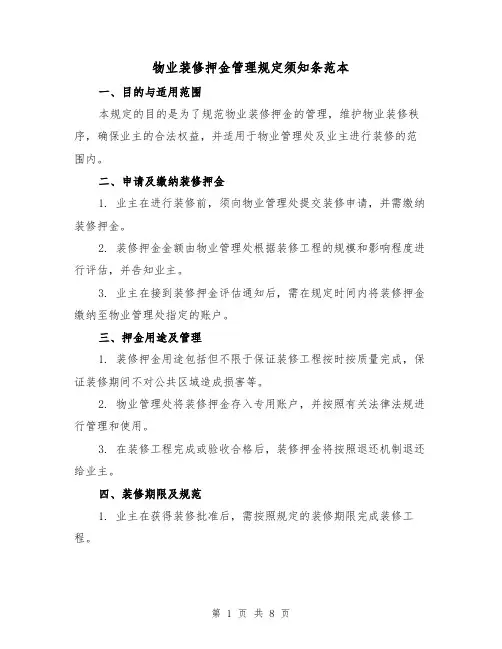 物业装修押金管理规定须知条范本

一、目的与适用范围

本规定的目的是为了规范物业装修押金的管理，维护物业装修秩序，确保业主的合法权益，并适用于物业管理处及业主进行装修的范围内。

二、申请及缴纳装修押金

1. 业主在进行装修前，须向物业管理处提交装修申请，并需缴纳装修押金。

2. 装修押金金额由物业管理处根据装修工程的规模和影响程度进行评估，并告知业主。

3. 业主在接到装修押金评估通知后，需在规定时间内将装修押金缴纳至物业管理处指定的账户。

三、押金用途及管理

1. 装修押金用途包括但不限于保证装修工程按时按质量完成，保证装修期间不对公共区域造成损害等。

2. 物业管理处将装修押金存入专用账户，并按照有关法律法规进行管理和使用。

3. 在装修工程完成或验收合格后，装修押金将按照退还机制退还给业主。

四、装修期限及规范

1. 业主在获得装修批准后，需按照规定的装修期限完成装修工程。

第 1 页 共 8 页